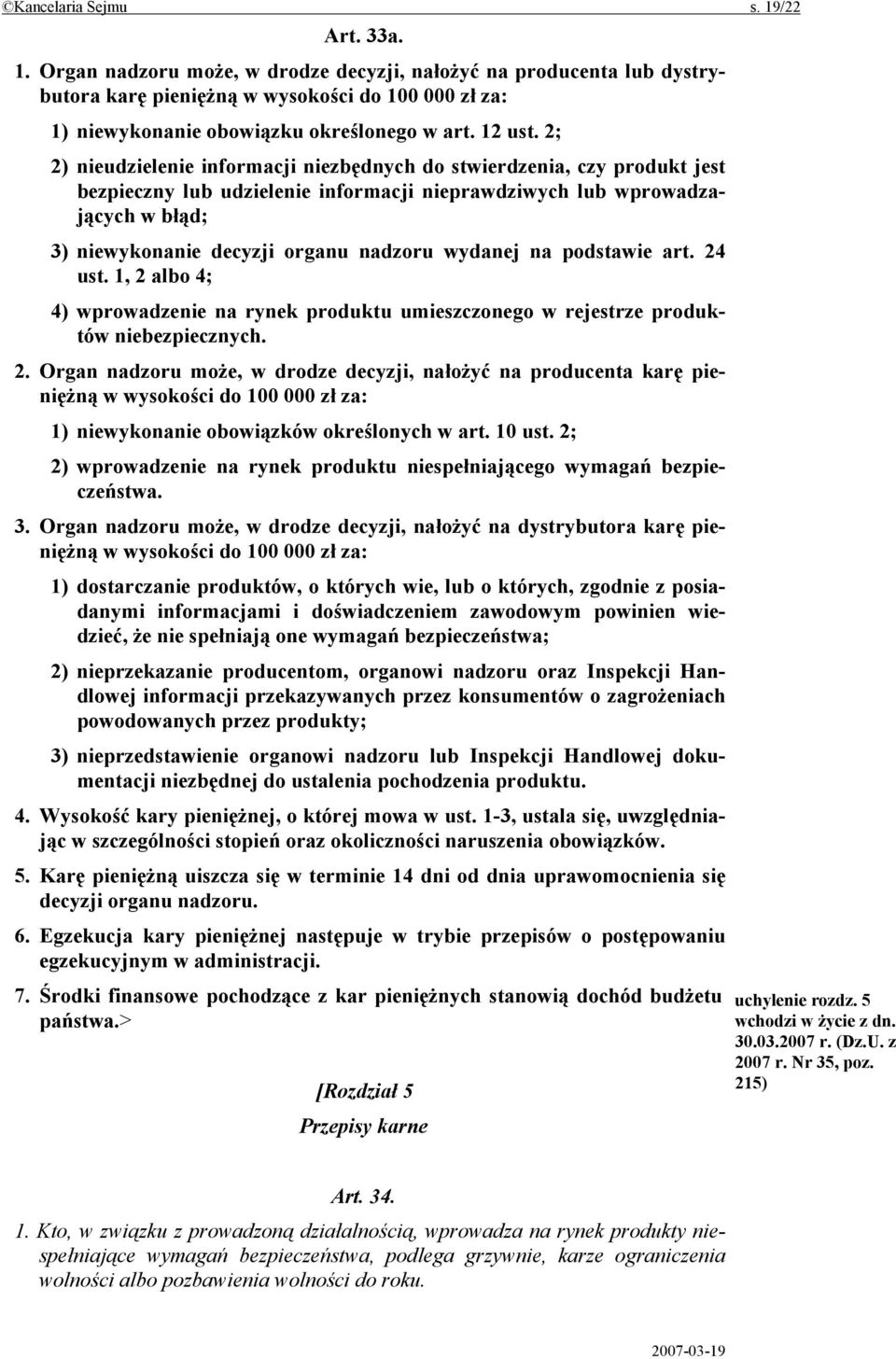 ©Kancelaria Sejmu s. 19/22

Art. 33a.

1. Organ nadzoru może, w drodze decyzji, nałożyć na producenta lub dystrybutora karę pieniężną w wysokości do 100 000 zł za:

1) niewykonanie obowiązku określonego w art. 12 ust. 2;

2) nieudzielenie informacji niezbędnych do stwierdzenia, czy produkt jest bezpieczny lub udzielenie informacji nieprawdziwych lub wprowadzających w błąd;

3) niewykonanie decyzji organu nadzoru wydanej na podstawie art. 24 ust. 1, 2 albo 4;

4) wprowadzenie na rynek produktu umieszczonego w rejestrze produktów niebezpiecznych.

2. Organ nadzoru może, w drodze decyzji, nałożyć na producenta karę pieniężną w wysokości do 100 000 zł za:

1) niewykonanie obowiązków określonych w art. 10 ust. 2;

2) wprowadzenie na rynek produktu niespełniającego wymagań bezpieczeństwa.

3. Organ nadzoru może, w drodze decyzji, nałożyć na dystrybutora karę pieniężną w wysokości do 100 000 zł za:

1) dostarczanie produktów, o których wie, lub o których, zgodnie z posiadanymi informacjami i doświadczeniem zawodowym powinien wiedzieć, że nie spełniają one wymagań bezpieczeństwa;

2) nieprzekazanie producentom, organowi nadzoru oraz Inspekcji Handlowej informacji przekazywanych przez konsumentów o zagrożeniach powodowanych przez produkty;

3) nieprzedstawienie organowi nadzoru lub Inspekcji Handlowej dokumentacji niezbędnej do ustalenia pochodzenia produktu.

4. Wysokość kary pieniężnej, o której mowa w ust. 1-3, ustala się, uwzględniając w szczególności stopień oraz okoliczności naruszenia obowiązków.

5. Karę pieniężną uiszcza się w terminie 14 dni od dnia uprawomocnienia się decyzji organu nadzoru.

6. Egzekucja kary pieniężnej następuje w trybie przepisów o postępowaniu egzekucyjnym w administracji.

7. Środki finansowe pochodzące z kar pieniężnych stanowią dochód budżetu państwa.>

uchylenie rozdz. 5 wchodzi w życie z dn. 30.03.2007 r. (Dz.U. z 2007 r. Nr 35, poz. 215)

[Rozdział 5

Przepisy karne

Art. 34.

1. Kto, w związku z prowadzoną działalnością, wprowadza na rynek produkty niespełniające wymagań bezpieczeństwa, podlega grzywnie, karze ograniczenia wolności albo pozbawienia wolności do roku.

2007-03-19